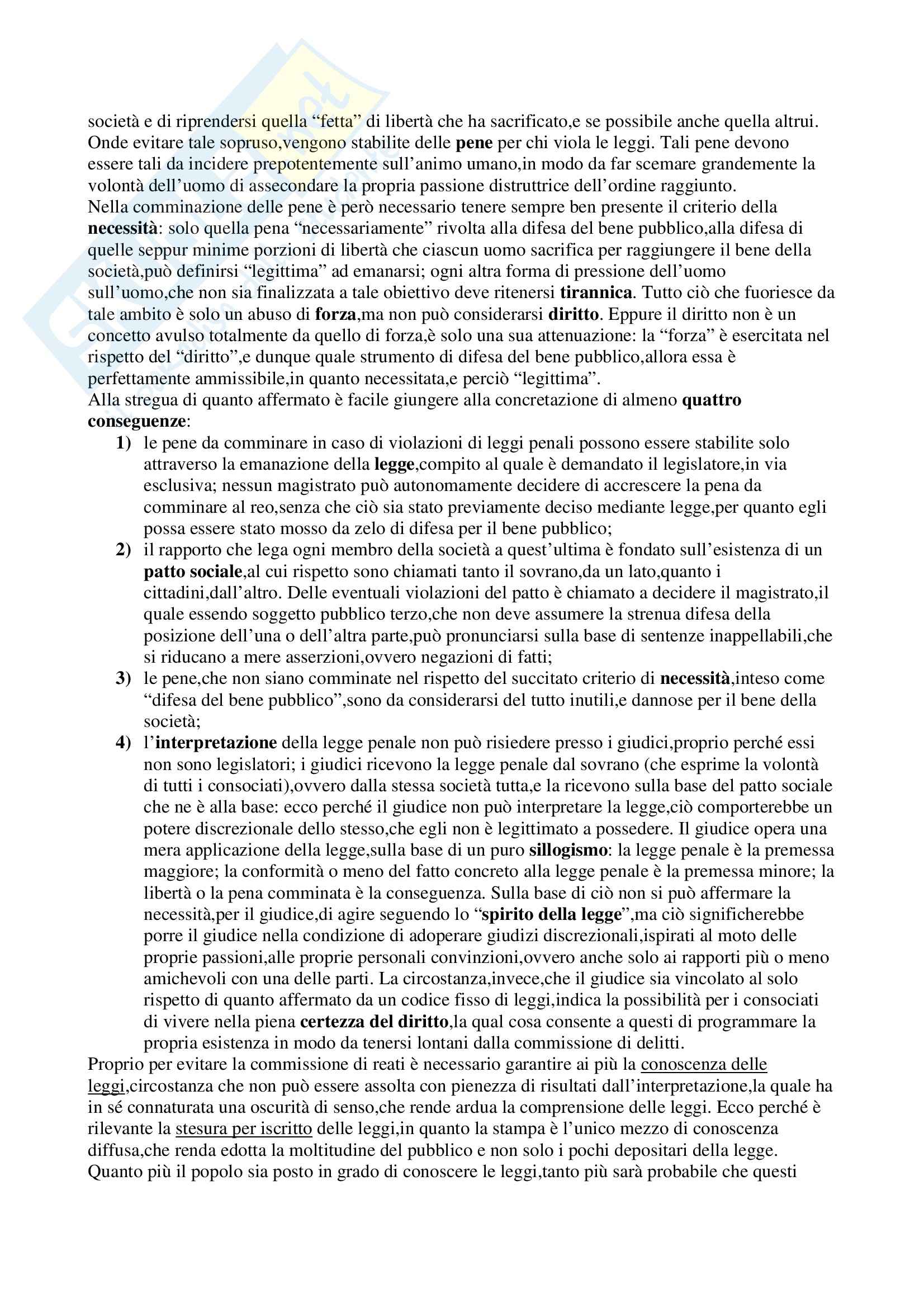 società e di riprendersi quella “fetta” di libertà che ha sacrificato,e se possibile anche quella altrui. Onde evitare tale sopruso,vengono stabilite delle pene per chi viola le leggi. Tali pene devono essere tali da incidere prepotentemente sull’animo umano,in modo da far scemare grandemente la volontà dell’uomo di assecondare la propria passione distruttrice dell’ordine raggiunto.
Nella comminazione delle pene è però necessario tenere sempre ben presente il criterio della necessità: solo quella pena “necessariamente” rivolta alla difesa del bene pubblico,alla difesa di quelle seppur minime porzioni di libertà che ciascun uomo sacrifica per raggiungere il bene della società,può definirsi “legittima” ad emanarsi; ogni altra forma di pressione dell’uomo sull’uomo,che non sia finalizzata a tale obiettivo deve ritenersi tirannica. Tutto ciò che fuoriesce da tale ambito è solo un abuso di forza,ma non può considerarsi diritto. Eppure il diritto non è un concetto avulso totalmente da quello di forza,è solo una sua attenuazione: la “forza” è esercitata nel rispetto del “diritto”,e dunque quale strumento di difesa del bene pubblico,allora essa è perfettamente ammissibile,in quanto necessitata,e perciò “legittima”.
Alla stregua di quanto affermato è facile giungere alla concretazione di almeno quattro conseguenze:
1) le pene da comminare in caso di violazioni di leggi penali possono essere stabilite solo attraverso la emanazione della legge,compito al quale è demandato il legislatore,in via esclusiva; nessun magistrato può autonomamente decidere di accrescere la pena da comminare al reo,senza che ciò sia stato previamente deciso mediante legge,per quanto egli possa essere stato mosso da zelo di difesa per il bene pubblico;
2) il rapporto che lega ogni membro della società a quest’ultima è fondato sull’esistenza di un patto sociale,al cui rispetto sono chiamati tanto il sovrano,da un lato,quanto i cittadini,dall’altro. Delle eventuali violazioni del patto è chiamato a decidere il magistrato,il quale essendo soggetto pubblico terzo,che non deve assumere la strenua difesa della posizione dell’una o dell’altra parte,può pronunciarsi sulla base di sentenze inappellabili,che si riducano a mere asserzioni,ovvero negazioni di fatti;
3) le pene,che non siano comminate nel rispetto del succitato criterio di necessità,inteso come “difesa del bene pubblico”,sono da considerarsi del tutto inutili,e dannose per il bene della società;
4) l’interpretazione della legge penale non può risiedere presso i giudici,proprio perché essi non sono legislatori; i giudici ricevono la legge penale dal sovrano (che esprime la volontà di tutti i consociati),ovvero dalla stessa società tutta,e la ricevono sulla base del patto sociale che ne è alla base: ecco perché il giudice non può interpretare la legge,ciò comporterebbe un potere discrezionale dello stesso,che egli non è legittimato a possedere. Il giudice opera una mera applicazione della legge,sulla base di un puro sillogismo: la legge penale è la premessa maggiore; la conformità o meno del fatto concreto alla legge penale è la premessa minore; la libertà o la pena comminata è la conseguenza. Sulla base di ciò non si può affermare la necessità,per il giudice,di agire seguendo lo “spirito della legge”,ma ciò significherebbe porre il giudice nella condizione di adoperare giudizi discrezionali,ispirati al moto delle proprie passioni,alle proprie personali convinzioni,ovvero anche solo ai rapporti più o meno amichevoli con una delle parti. La circostanza,invece,che il giudice sia vincolato al solo rispetto di quanto affermato da un codice fisso di leggi,indica la possibilità per i consociati di vivere nella piena certezza del diritto,la qual cosa consente a questi di programmare la propria esistenza in modo da tenersi lontani dalla commissione di delitti.
Proprio per evitare la commissione di reati è necessario garantire ai più la conoscenza delle leggi,circostanza che non può essere assolta con pienezza di risultati dall’interpretazione,la quale ha in sé connaturata una oscurità di senso,che rende ardua la comprensione delle leggi. Ecco perché è rilevante la stesura per iscritto delle leggi,in quanto la stampa è l’unico mezzo di conoscenza diffusa,che renda edotta la moltitudine del pubblico e non solo i pochi depositari della legge. Quanto più il popolo sia posto in grado di conoscere le leggi,tanto più sarà probabile che questi